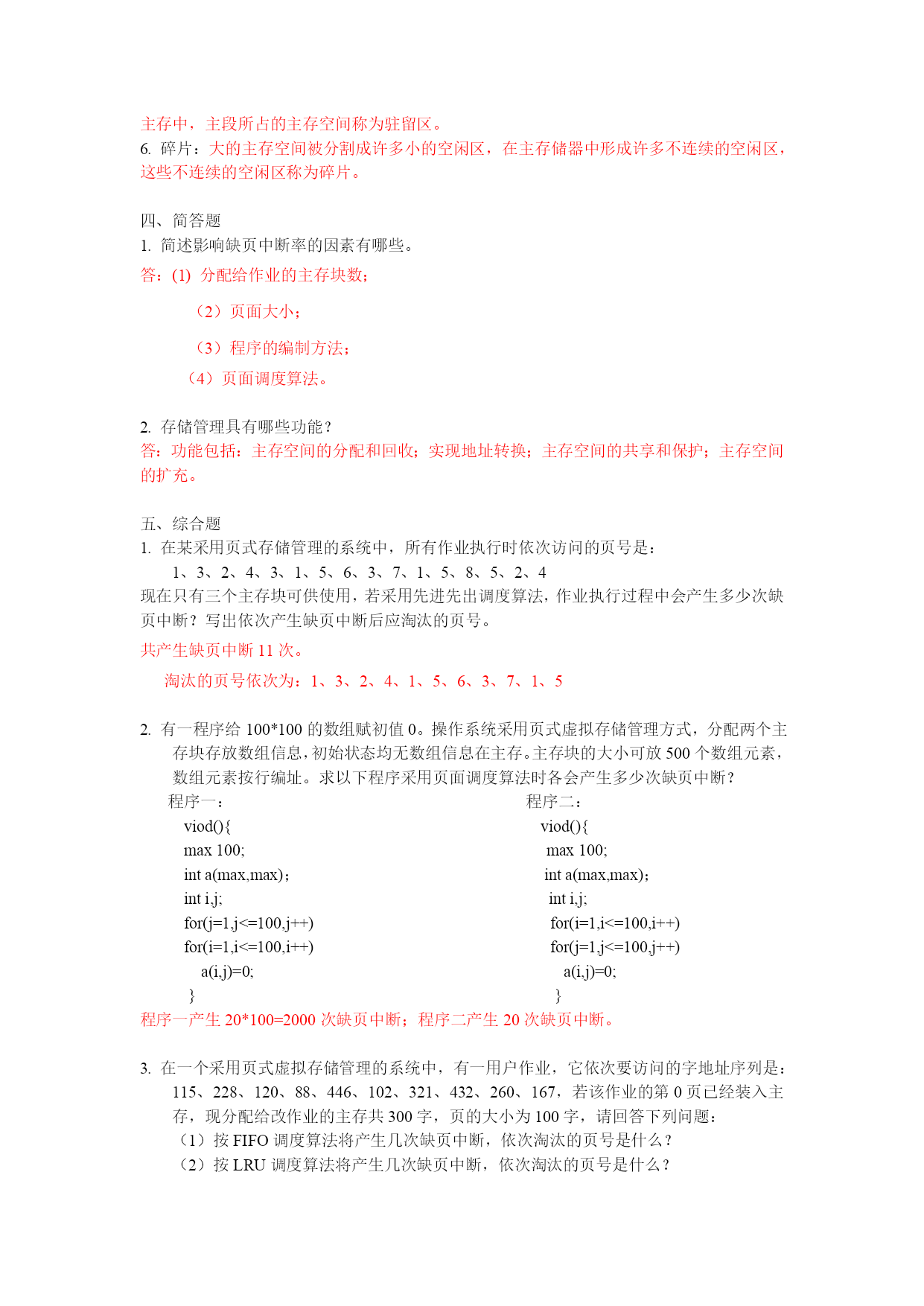 主存中，主段所占的主存空间称为驻留区。
6. 碎片：大的主存空间被分割成许多小的空闲区，在主存储器中形成许多不连续的空闲区，这些不连续的空闲区称为碎片。

四、简答题
1. 简述影响缺页中断率的因素有哪些。
答：(1) 分配给作业的主存块数；
（2）页面大小；
（3）程序的编制方法；
（4）页面调度算法。

2. 存储管理具有哪些功能？
答：功能包括：主存空间的分配和回收；实现地址转换；主存空间的共享和保护；主存空间的扩充。

五、综合题
1. 在某采用页式存储管理的系统中，所有作业执行时依次访问的页号是：
1、3、2、4、3、1、5、6、3、7、1、5、8、5、2、4
现在只有三个主存块可供使用，若采用先进先出调度算法，作业执行过程中会产生多少次缺页中断？写出依次产生缺页中断后应淘汰的页号。
共产生缺页中断 11 次。
淘汰的页号依次为：1、3、2、4、1、5、6、3、7、1、5

2. 有一程序给 100*100 的数组赋初值 0。操作系统采用页式虚拟存储管理方式，分配两个主存块存放数组信息，初始状态均无数组信息在主存。主存块的大小可放 500 个数组元素，数组元素按行编址。求以下程序采用页面调度算法时各会产生多少次缺页中断？
程序一：
viod(){
max 100;
int a(max,max)；
int i,j;
for(j=1,j<=100,j++)
for(i=1,i<=100,i++)
a(i,j)=0;
}

程序二：
viod(){
max 100;
int a(max,max)；
int i,j;
for(i=1,i<=100,i++)
for(j=1,j<=100,j++)
a(i,j)=0;
}
程序一产生 20*100=2000 次缺页中断；程序二产生 20 次缺页中断。

3. 在一个采用页式虚拟存储管理的系统中，有一用户作业，它依次要访问的字地址序列是：115、228、120、88、446、102、321、432、260、167，若该作业的第 0 页已经装入主存，现分配给改作业的主存共 300 字，页的大小为 100 字，请回答下列问题：
（1）按 FIFO 调度算法将产生几次缺页中断，依次淘汰的页号是什么？
（2）按 LRU 调度算法将产生几次缺页中断，依次淘汰的页号是什么？